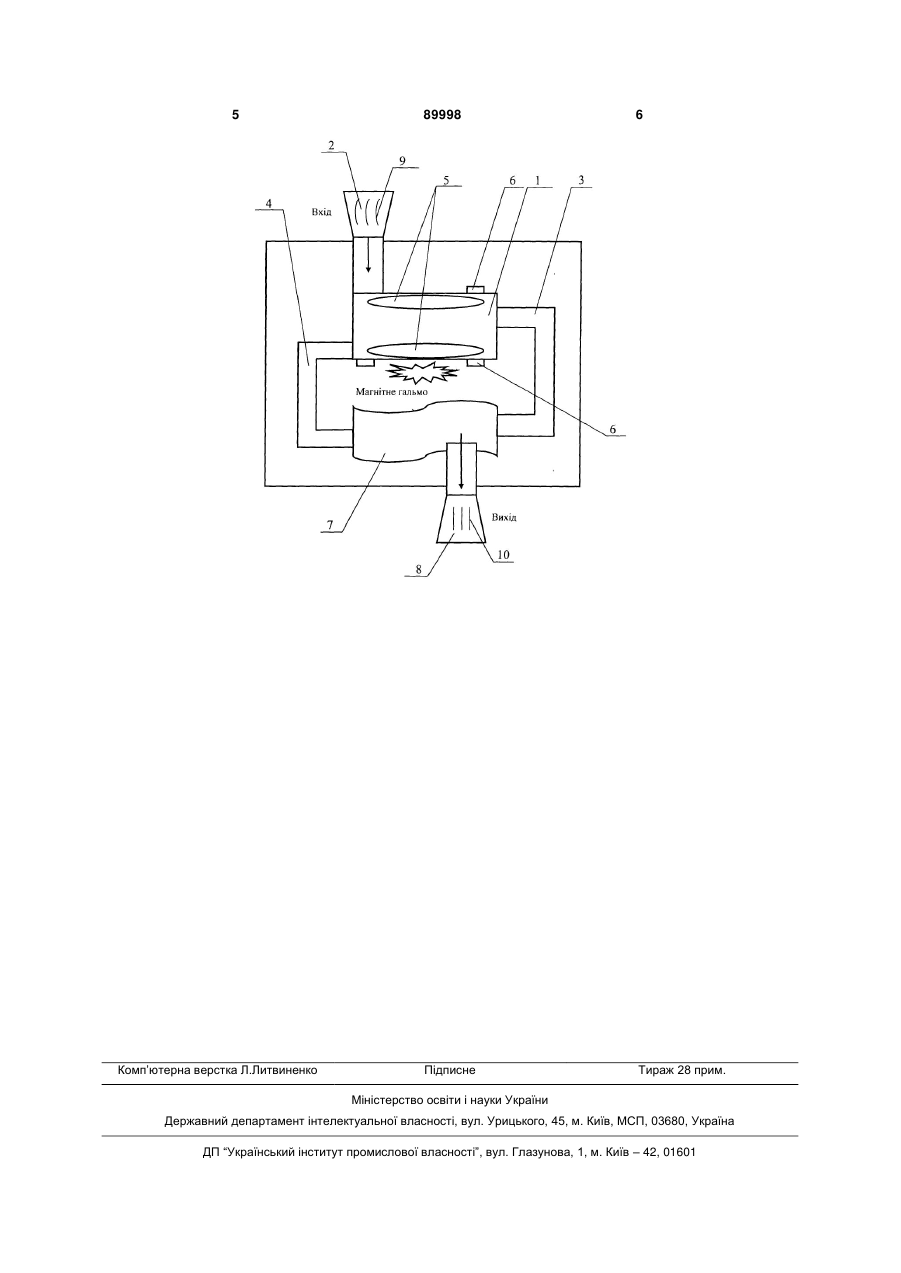 5 89998 6

2 9 5 6 1 3

4 Вхід

Магнітне гальмо

6

7

Вихід

8 10

Комп'ютерна верстка Л.Литвиненко Підписне Тираж 28 прим.

Міністерство освіти і науки України

Державний департамент інтелектуальної власності, вул. Урицького, 45, м. Київ, МСП, 03680, Україна

ДП "Український інститут промислової власності", вул. Глазунова, 1, м. Київ – 42, 01601